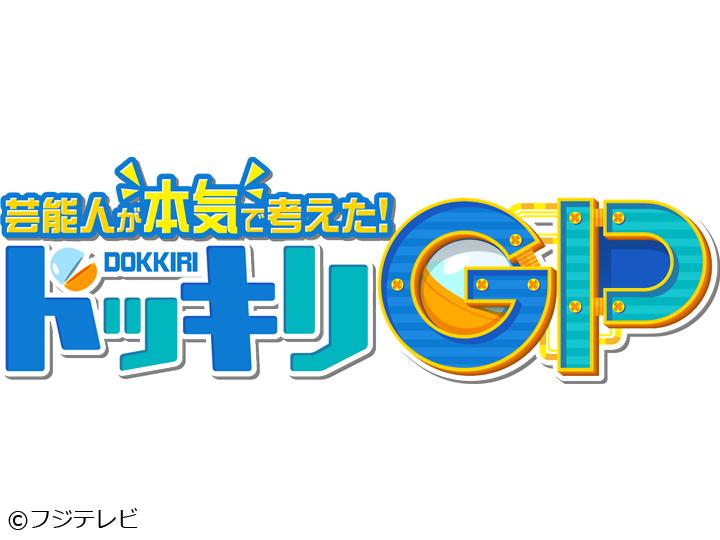 芸能人が本気で考えた!
DOKKIRI
ドッキリGP

©フジテレビ